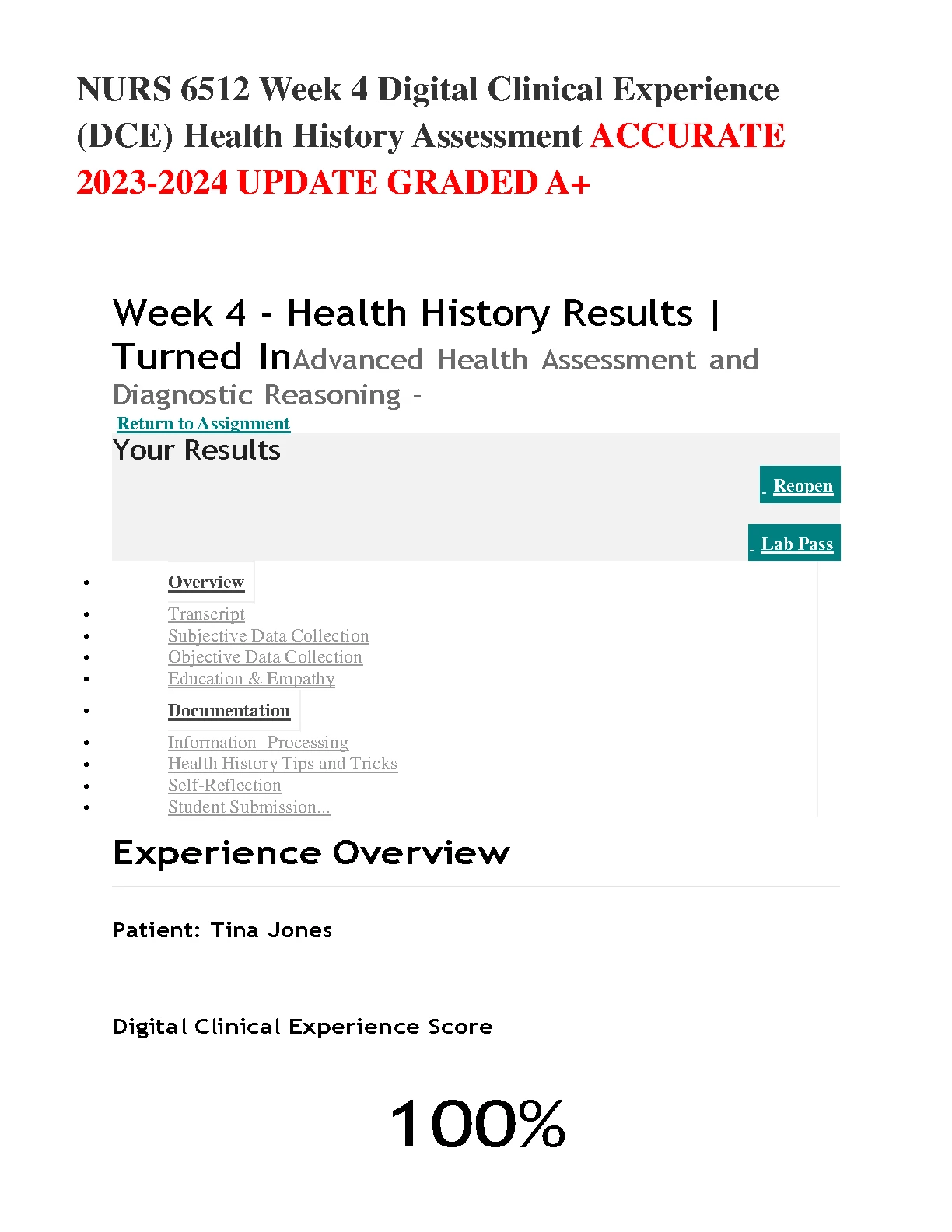 NURS 6512 Week 4 Digital Clinical Experience (DCE) Health History Assessment ACCURATE 2023-2024 UPDATE GRADED A+

Week 4 - Health History Results | Turned InAdvanced Health Assessment and Diagnostic Reasoning -

Return to Assignment

Your Results

Reopen

Lab Pass

- Overview
- Transcript
- Subjective Data Collection
- Objective Data Collection
- Education & Empathy
- Documentation
- Information Processing
- Health History Tips and Tricks
- Self-Reflection
- Student Submission...

Experience Overview

Patient: Tina Jones

Digital Clinical Experience Score

100%